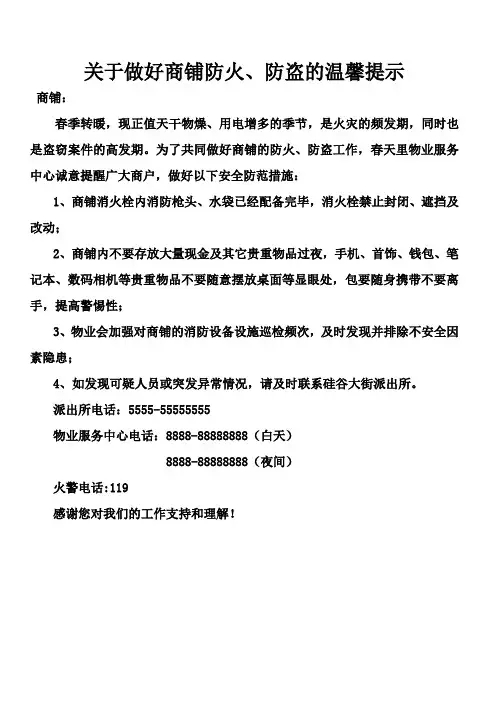 关于做好商铺防火、防盗的温馨提示

商铺：

春季转暖，现正值天干物燥、用电增多的季节，是火灾的频发期，同时也是盗窃案件的高发期。为了共同做好商铺的防火、防盗工作，春天里物业服务中心诚意提醒广大商户，做好以下安全防范措施：

1、商铺消火栓内消防枪头、水袋已经配备完毕，消火栓禁止封闭、遮挡及改动；

2、商铺内不要存放大量现金及其它贵重物品过夜，手机、首饰、钱包、笔记本、数码相机等贵重物品不要随意摆放桌面等显眼处，包要随身携带不要离手，提高警惕性；

3、物业会加强对商铺的消防设备设施巡检频次，及时发现并排除不安全因素隐患；

4、如发现可疑人员或突发异常情况，请及时联系硅谷大街派出所。

派出所电话：5555-55555555

物业服务中心电话：8888-88888888（白天）

8888-88888888（夜间）

火警电话:119

感谢您对我们的工作支持和理解！